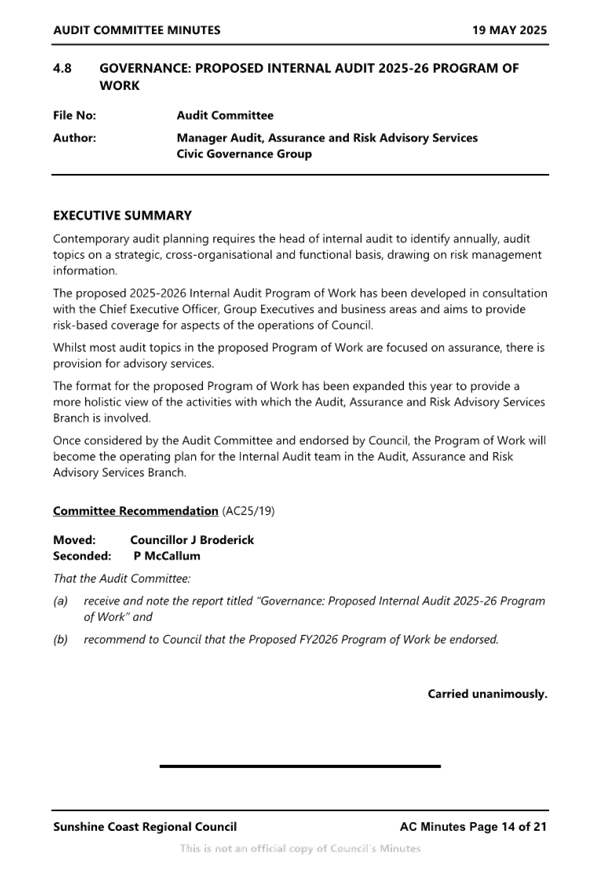 AUDIT COMMITTEE MINUTES 19 MAY 2025

4.8 GOVERNANCE: PROPOSED INTERNAL AUDIT 2025-26 PROGRAM OF WORK

File No: Audit Committee
Author: Manager Audit, Assurance and Risk Advisory Services
Civic Governance Group

EXECUTIVE SUMMARY

Contemporary audit planning requires the head of internal audit to identify annually, audit topics on a strategic, cross-organisational and functional basis, drawing on risk management information.

The proposed 2025-2026 Internal Audit Program of Work has been developed in consultation with the Chief Executive Officer, Group Executives and business areas and aims to provide risk-based coverage for aspects of the operations of Council.

Whilst most audit topics in the proposed Program of Work are focused on assurance, there is provision for advisory services.

The format for the proposed Program of Work has been expanded this year to provide a more holistic view of the activities with which the Audit, Assurance and Risk Advisory Services Branch is involved.

Once considered by the Audit Committee and endorsed by Council, the Program of Work will become the operating plan for the Internal Audit team in the Audit, Assurance and Risk Advisory Services Branch.

Committee Recommendation (AC25/19)

Moved: Councillor J Broderick
Seconded: P McCallum

That the Audit Committee:

(a) receive and note the report titled "Governance: Proposed Internal Audit 2025-26 Program of Work" and

(b) recommend to Council that the Proposed FY2026 Program of Work be endorsed.

Carried unanimously.

Sunshine Coast Regional Council AC Minutes Page 14 of 21

This is not an official copy of Council's Minutes